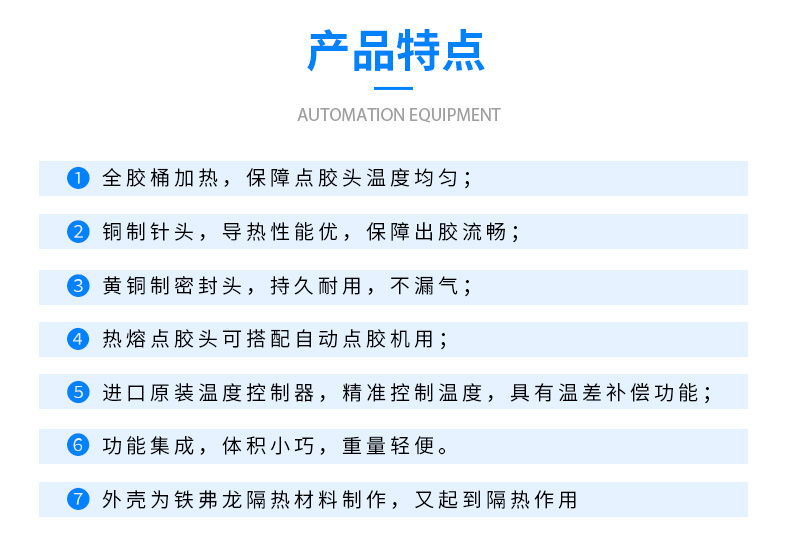 产品特点

AUTOMATION EQUIPMENT

1 全胶桶加热，保障点胶头温度均匀；

2 铜制针头，导热性能优，保障出胶流畅；

3 黄铜制密封头，持久耐用，不漏气；

4 热熔点胶头可搭配自动点胶机用；

5 进口原装温度控制器，精准控制温度，具有温差补偿功能；

6 功能集成，体积小巧，重量轻便。

7 外壳为铁弗龙隔热材料制作，又起到隔热作用